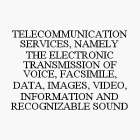 TELECOMMUNICATION SERVICES, NAMELY THE ELECTRONIC TRANSMISSION OF VOICE, FACSIMILE, DATA, IMAGES, VIDEO, INFORMATION AND RECOGNIZABLE SOUND